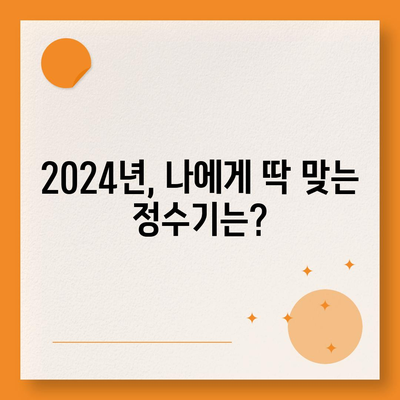 2024년, 나에게 딱 맞는 정수기는?